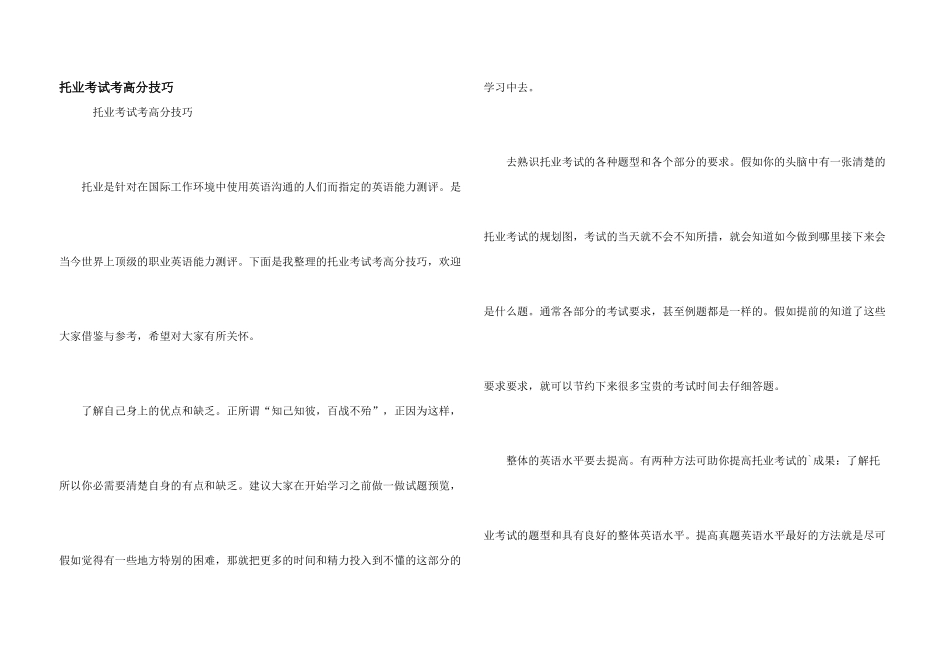 托业考试考高分技巧

托业考试考高分技巧

托业是针对在国际工作环境中使用英语沟通的人们而指定的英语能力测评。是当今世界上顶级的职业英语能力测评。下面是我整理的托业考试考高分技巧，欢迎大家借鉴与参考，希望对大家有所关怀。

了解自己身上的优点和缺乏。正所谓“知己知彼，百战不殆”，正因为这样，所以你必需要清楚自身的有点和缺乏。建议大家在开始学习之前做一做试题预览，假如觉得有一些地方特别的困难，那就把更多的时间和精力投入到不懂的这部分的学习中去。

去熟识托业考试的各种题型和各个部分的要求。假如你的头脑中有一张清楚的托业考试的规划图，考试的当天就不会不知所措，就会知道如今做到哪里接下来会是什么题。通常各部分的考试要求，甚至例题都是一样的。假如提前的知道了这些要求要求，就可以节约下来很多宝贵的考试时间去仔细答题。

整体的英语水平要去提高。有两种方法可助你提高托业考试的`成果：了解托业考试的题型和具有良好的整体英语水平。提高真题英语水平最好的方法就是尽可